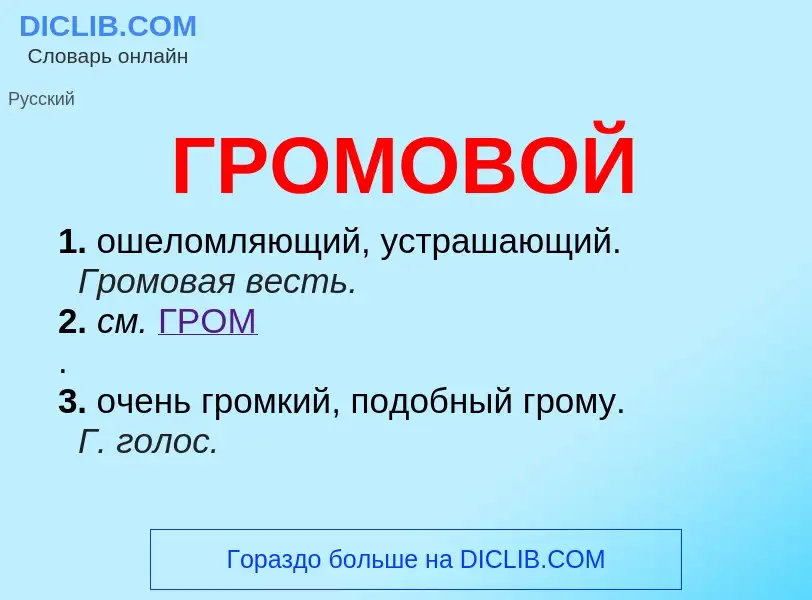 DICLIB.COM
Словарь онлайн

Русский

ГРОМОВОЙ

1. ошеломляющий, устрашающий.
Громовая весть.
2. см. ГРОМ
.
3. очень громкий, подобный грому.
Г. голос.

Гораздо больше на DICLIB.COM